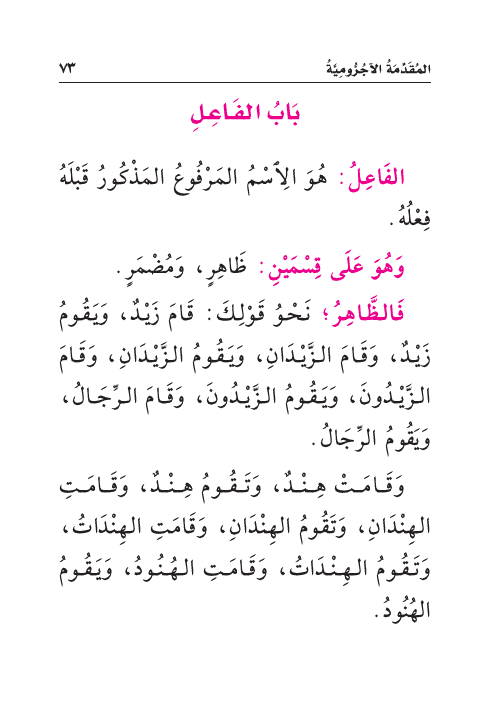 المُقَدِّمَةُ الآجُرُّومِيَّةُ ٧٣

بَابُ الفَاعِلِ

الفَاعِلُ: هُوَ الِاسْمُ المَرْفُوعُ المَذْكُورُ قَبْلَهُ فِعْلُهُ.

وَهُوَ عَلَى قِسْمَيْنِ: ظَاهِرٍ، وَمُضْمَرٍ.

فَالظَّاهِرُ؛ نَحْوُ قَوْلِكَ: قَامَ زَيْدٌ، وَيَقُومُ زَيْدٌ، وَقَامَ الزَّيْدَانِ، وَيَقُومُ الزَّيْدَانِ، وَقَامَ الزَّيْدُونَ، وَيَقُومُ الزَّيْدُونَ، وَقَامَ الرِّجَالُ، وَيَقُومُ الرِّجَالُ.

وَقَامَتْ هِنْدٌ، وَتَقُومُ هِنْدٌ، وَقَامَتِ الهِنْدَانِ، وَتَقُومُ الهِنْدَانِ، وَقَامَتِ الهِنْدَاتُ، وَتَقُومُ الهِنْدَاتُ، وَقَامَتِ الهُنُودُ، وَيَقُومُ الهُنُودُ.